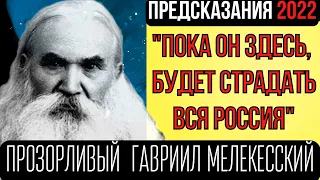 ПРЕДСКАЗАНИЯ 2022

"ПОКА ОН ЗДЕСЬ, БУДЕТ СТРАДАТЬ ВСЯ РОССИЯ"

ПРОЗОРЛИВЫЙ ГАВРИИЛ МЕЛЕКЕССКИЙ